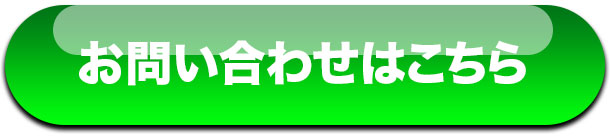 お問い合わせはこちら